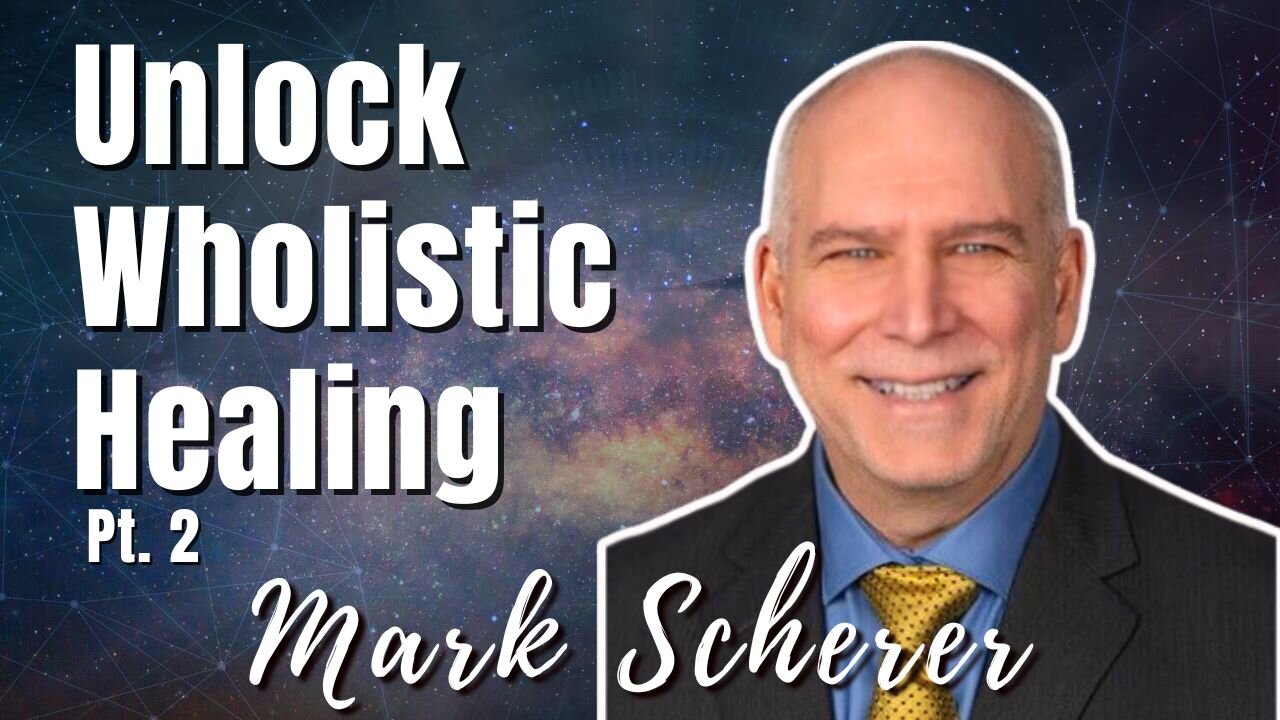 Unlock Wholistic Healing
Pt. 2
Mark Scherer